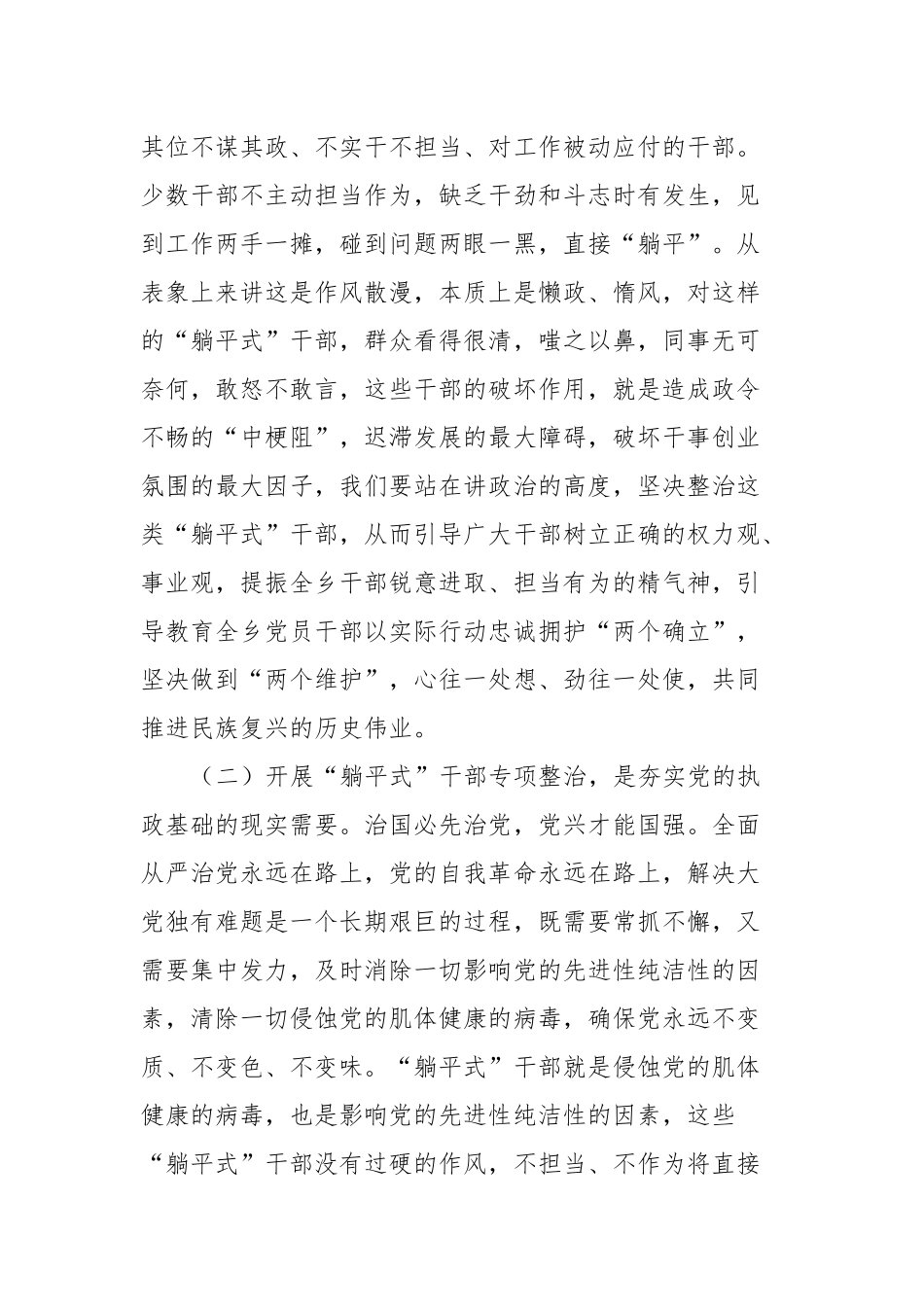 其位不谋其政、不实干不担当、对工作被动应付的干部。少数干部不主动担当作为，缺乏干劲和斗志时有发生，见到工作两手一摊，碰到问题两眼一黑，直接“躺平”。从表象上来讲这是作风散漫，本质上是懒政、惰风，对这样的“躺平式”干部，群众看得很清，嗤之以鼻，同事无可奈何，敢怒不敢言，这些干部的破坏作用，就是造成政令不畅的“中梗阻”，迟滞发展的最大障碍，破坏干事创业氛围的最大因子，我们要站在讲政治的高度，坚决整治这类“躺平式”干部，从而引导广大干部树立正确的权力观、事业观，提振全乡干部锐意进取、担当有为的精气神，引导教育全乡党员干部以实际行动忠诚拥护“两个确立”，坚决做到“两个维护”，心往一处想、劲往一处使，共同推进民族复兴的历史伟业。

（二）开展“躺平式”干部专项整治，是夯实党的执政基础的现实需要。治国必先治党，党兴才能国强。全面从严治党永远在路上，党的自我革命永远在路上，解决大党独有难题是一个长期艰巨的过程，既需要常抓不懈，又需要集中发力，及时消除一切影响党的先进性纯洁性的因素，清除一切侵蚀党的肌体健康的病毒，确保党永远不变质、不变色、不变味。“躺平式”干部就是侵蚀党的肌体健康的病毒，也是影响党的先进性纯洁性的因素，这些“躺平式”干部没有过硬的作风，不担当、不作为将直接